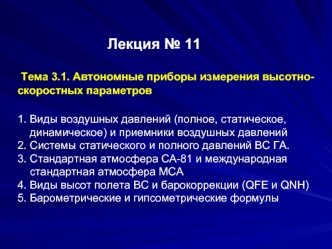 Лекция № 11

Тема 3.1. Автономные приборы измерения высотно-скоростных параметров

1. Виды воздушных давлений (полное, статическое, динамическое) и приемники воздушных давлений
2. Системы статического и полного давлений ВС ГА.
3. Стандартная атмосфера СА-81 и международная стандартная атмосфера МСА
4. Виды высот полета ВС и барокоррекции (QFE и QNH)
5. Барометрические и гипсометрические формулы